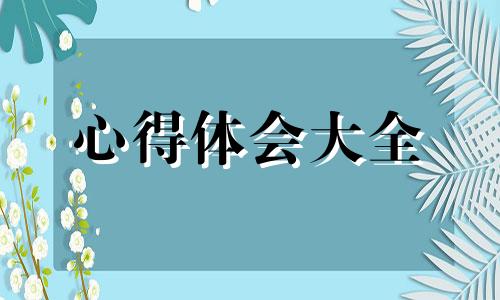 心得体会大全